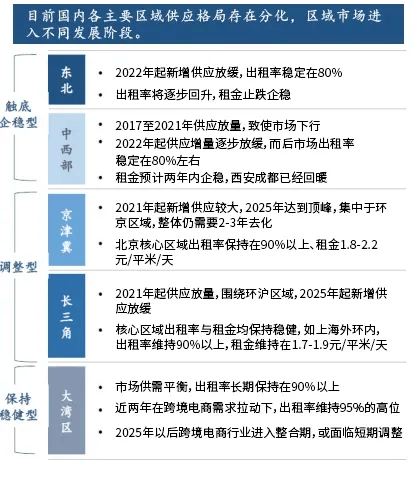 目前国内各主要区域供应格局存在分化，区域市场进入不同发展阶段。

触底企稳型

东北

• 2022年起新增供应放缓，出租率稳定在80%
• 出租率将逐步回升，租金止跌企稳

中西部

• 2017至2021年供应放量，致使市场下行
• 2022年起供应增量逐步放缓，而后市场出租率稳定在80%左右
• 租金预计两年内企稳，西安成都已经回暖

调整型

京津冀

• 2021年起新增供应较大，2025年达到顶峰，集中于环京区域，整体仍需要2-3年去化
• 北京核心区域出租率保持在90%以上、租金1.8-2.2元/平米/天

长三角

• 2021年起供应放量，围绕环沪区域，2025年起新增供应放缓
• 核心区域出租率与租金均保持稳健，如上海外环内，出租率维持90%以上，租金维持在1.7-1.9元/平米/天

保持稳健型

大湾区

• 市场供需平衡，出租率长期保持在90%以上
• 近两年在跨境电商需求拉动下，出租率维持95%的高位
• 2025年以后跨境电商行业进入整合期，或面临短期调整